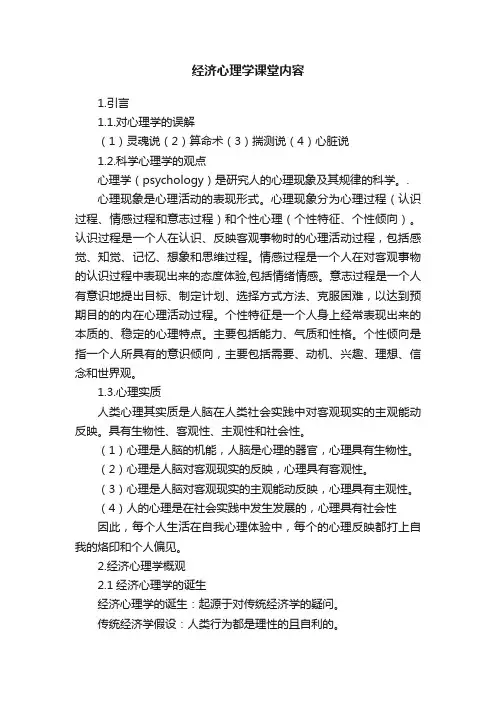 经济心理学课堂内容

1.引言

1.1.对心理学的误解

（1）灵魂说（2）算命术（3）揣测说（4）心脏说

1.2.科学心理学的观点

心理学（psychology）是研究人的心理现象及其规律的科学。.

心理现象是心理活动的表现形式。心理现象分为心理过程（认识过程、情感过程和意志过程）和个性心理（个性特征、个性倾向）。认识过程是一个人在认识、反映客观事物时的心理活动过程，包括感觉、知觉、记忆、想象和思维过程。情感过程是一个人在对客观事物的认识过程中表现出来的态度体验,包括情绪情感。意志过程是一个人有意识地提出目标、制定计划、选择方式方法、克服困难，以达到预期目的的内在心理活动过程。个性特征是一个人身上经常表现出来的本质的、稳定的心理特点。主要包括能力、气质和性格。个性倾向是指一个人所具有的意识倾向，主要包括需要、动机、兴趣、理想、信念和世界观。

1.3.心理实质

人类心理其实质是人脑在人类社会实践中对客观现实的主观能动反映。具有生物性、客观性、主观性和社会性。

（1）心理是人脑的机能，人脑是心理的器官，心理具有生物性。

（2）心理是人脑对客观现实的反映，心理具有客观性。

（3）心理是人脑对客观现实的主观能动反映，心理具有主观性。

（4）人的心理是在社会实践中发生发展的，心理具有社会性

因此，每个人生活在自我心理体验中，每个的心理反映都打上自我的烙印和个人偏见。

2.经济心理学概观

2.1 经济心理学的诞生

经济心理学的诞生：起源于对传统经济学的疑问。

传统经济学假设：人类行为都是理性的且自利的。